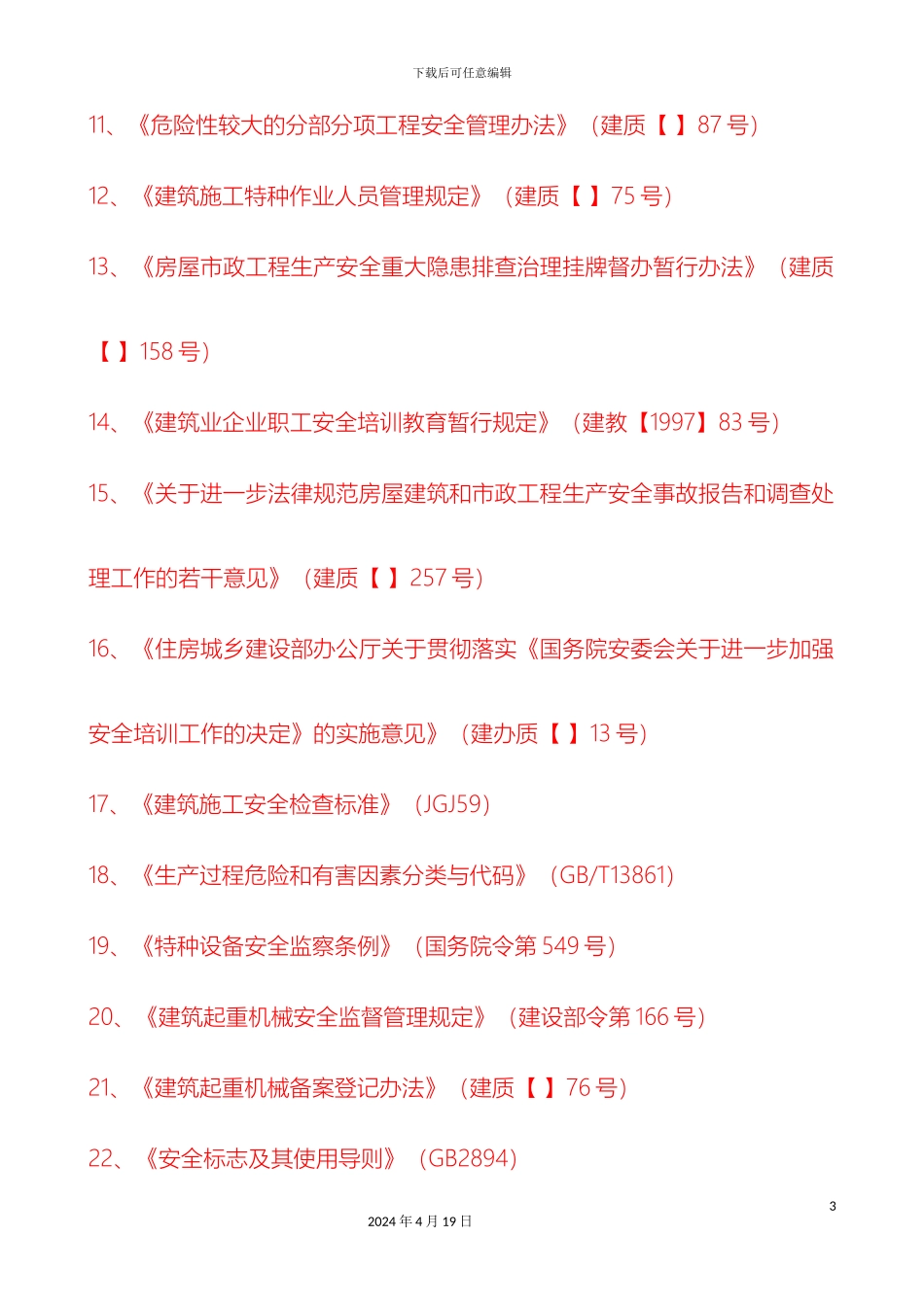 下载后可任意编辑

11、《危险性较大的分部分项工程安全管理办法》（建质【 】87 号）

12、《建筑施工特种作业人员管理规定》（建质【 】75 号）

13、《房屋市政工程生产安全重大隐患排查治理挂牌督办暂行办法》（建质【 】158 号）

14、《建筑业企业职工安全培训教育暂行规定》（建教【1997】83 号）

15、《关于进一步法律规范房屋建筑和市政工程生产安全事故报告和调查处理工作的若干意见》（建质【 】257 号）

16、《住房城乡建设部办公厅关于贯彻落实《国务院安委会关于进一步加强安全培训工作的决定》的实施意见》（建办质【 】13 号）

17、《建筑施工安全检查标准》（JGJ59）

18、《生产过程危险和有害因素分类与代码》（GB/T13861）

19、《特种设备安全监察条例》（国务院令第 549 号）

20、《建筑起重机械安全监督管理规定》（建设部令第 166 号）

21、《建筑起重机械备案登记办法》（建质【 】76 号）

22、《安全标志及其使用导则》（GB2894）

3

2024 年 4 月 19 日